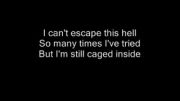 I can't escape this hell
So many times I've tried
But I'm still caged inside